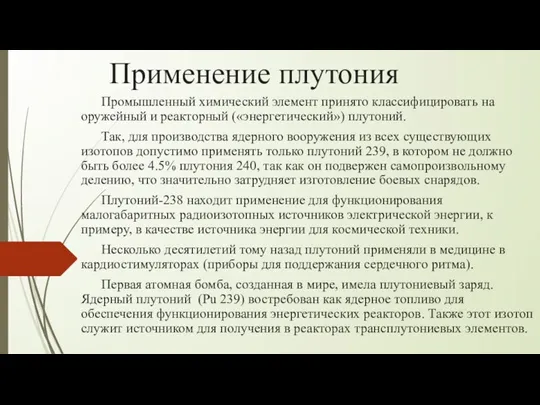 Применение плутония

Промышленный химический элемент принято классифицировать на оружейный и реакторный («энергетический») плутоний.

Так, для производства ядерного вооружения из всех существующих изотопов допустимо применять только плутоний 239, в котором не должно быть более 4.5% плутония 240, так как он подвержен самопроизвольному делению, что значительно затрудняет изготовление боевых снарядов.

Плутоний-238 находит применение для функционирования малогабаритных радиоизотопных источников электрической энергии, к примеру, в качестве источника энергии для космической техники.

Несколько десятилетий тому назад плутоний применяли в медицине в кардиостимуляторах (приборы для поддержания сердечного ритма).

Первая атомная бомба, созданная в мире, имела плутониевый заряд. Ядерный плутоний (Pu 239) востребован как ядерное топливо для обеспечения функционирования энергетических реакторов. Также этот изотоп служит источником для получения в реакторах трансплутониевых элементов.